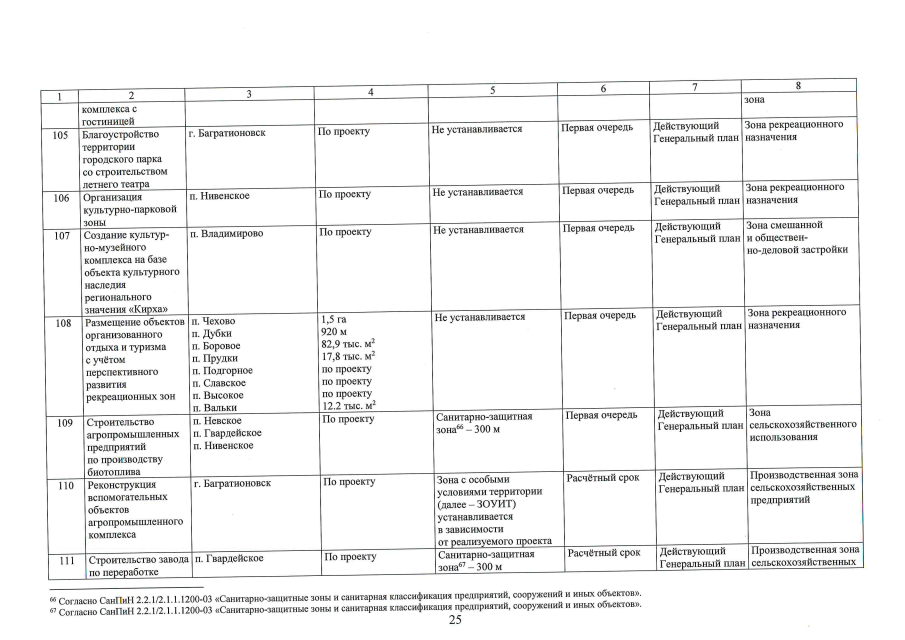 | 1 | 2 | 3 | 4 | 5 | 6 | 7 | 8 |
|---|---|---|---|---|---|---|---|
|  | комплекса с гостиницей |  |  |  |  |  | зона |
| 105 | Благоустройство территории городского парка со строительством летнего театра | г. Багратионовск | По проекту | Не устанавливается | Первая очередь | Действующий Генеральный план | Зона рекреационного назначения |
| 106 | Организация культурно-парковой зоны | п. Нивенское | По проекту | Не устанавливается | Первая очередь | Действующий Генеральный план | Зона рекреационного назначения |
| 107 | Создание культурно-музейного комплекса на базе объекта культурного наследия регионального значения «Кирха» | п. Владимирово | По проекту | Не устанавливается | Первая очередь | Действующий Генеральный план | Зона смешанной и общественно-деловой застройки |
| 108 | Размещение объектов организованного отдыха и туризма с учётом перспективного развития рекреационных зон | п. Чехово п. Дубки п. Боровое п. Прудки п. Подгорное п. Славское п. Высокое п. Вальки | 1,5 га 920 м 82,9 тыс. $м^2$ 17,8 тыс. $м^2$ по проекту по проекту по проекту 12.2 тыс. $м^2$ | Не устанавливается | Первая очередь | Действующий Генеральный план | Зона рекреационного назначения |
| 109 | Строительство агропромышленных предприятий по производству биотоплива | п. Невское п. Гвардейское п. Нивенское | По проекту | Санитарно-защитная зона$^{66}$ – 300 м | Первая очередь | Действующий Генеральный план | Зона сельскохозяйственного использования |
| 110 | Реконструкция вспомогательных объектов агропромышленного комплекса | г. Багратионовск | По проекту | Зона с особыми условиями территории (далее – ЗОУИТ) устанавливается в зависимости от реализуемого проекта | Расчётный срок | Действующий Генеральный план | Производственная зона сельскохозяйственных предприятий |
| 111 | Строительство завода по переработке | п. Гвардейское | По проекту | Санитарно-защитная зона$^{67}$ – 300 м | Расчётный срок | Действующий Генеральный план | Производственная зона сельскохозяйственных |

$^{66}$ Согласно СанПиН 2.2.1/2.1.1.1200-03 «Санитарно-защитные зоны и санитарная классификация предприятий, сооружений и иных объектов».
$^{67}$ Согласно СанПиН 2.2.1/2.1.1.1200-03 «Санитарно-защитные зоны и санитарная классификация предприятий, сооружений и иных объектов».

25